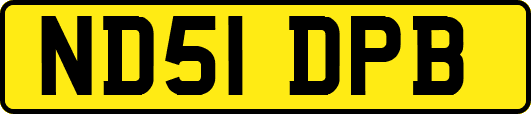 ND51 DPB